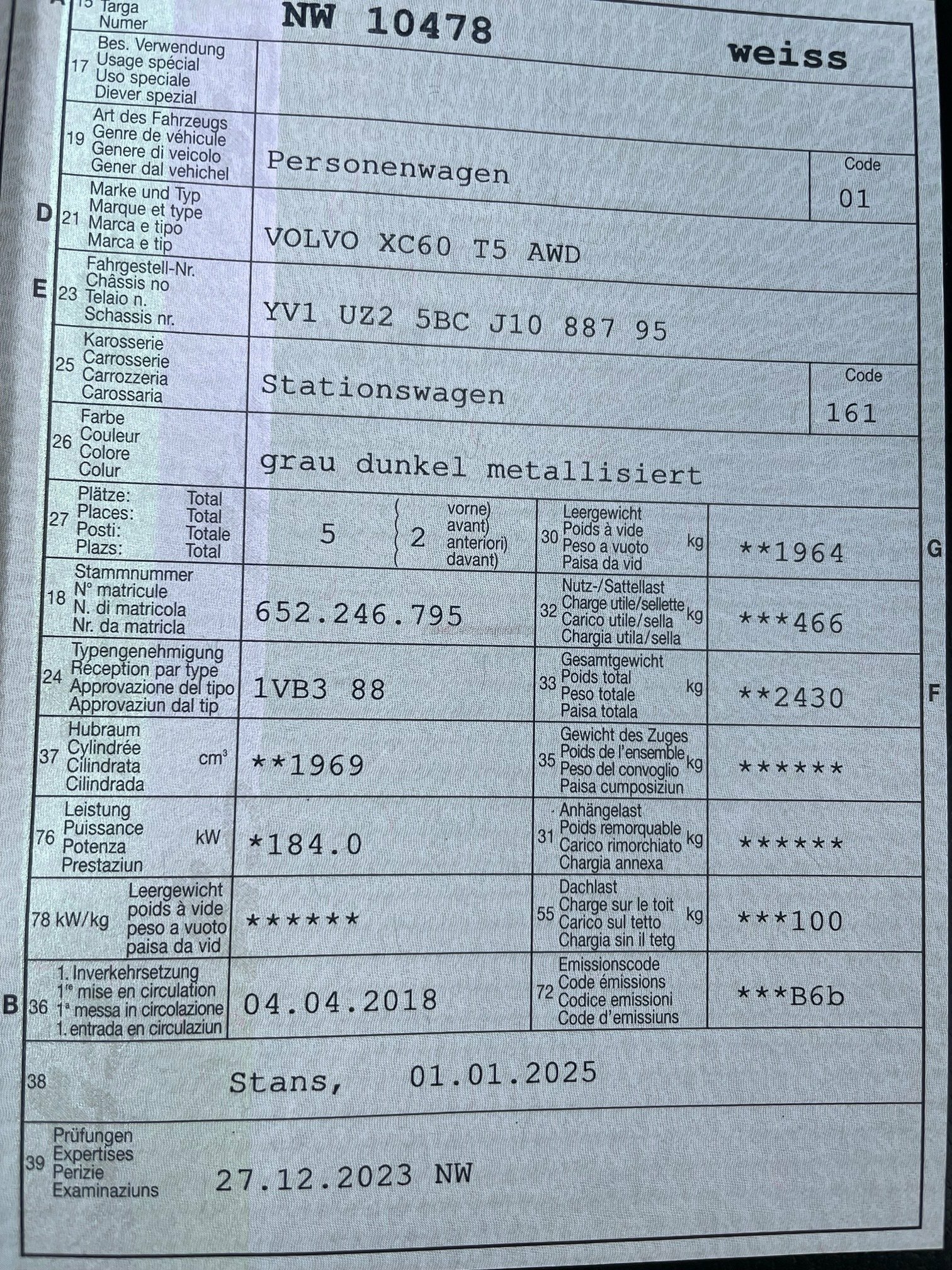 15 Targa
Numer
NW 10478
weiss

17 Bes. Verwendung
Usage spécial
Uso speciale
Diever spezial

19 Art des Fahrzeugs
Genre de véhicule
Genere di veicolo
Gener dal vehichel
Personenwagen
Code
01

D 21 Marke und Typ
Marque et type
Marca e tipo
Marca e tip
VOLVO XC60 T5 AWD

E 23 Fahrgestell-Nr.
Châssis no
Telaio n.
Schassis nr.
YV1 UZ2 5BC J10 887 95

25 Karosserie
Carrosserie
Carrozzeria
Carossaria
Stationswagen
Code
161

26 Farbe
Couleur
Colore
Colur
grau dunkel metallisiert

27 Plätze: Total
Places: Total
Posti: Totale
Plazs: Total
5
2 vorne)
avant)
anteriori)
davant)

30 Leergewicht
Poids à vide
Peso a vuoto
Paisa da vid
kg
**1964
G

18 Stammnummer
N° matricule
N. di matricola
Nr. da matricla
652.246.795

32 Nutz-/Sattellast
Charge utile/sellette
Carico utile/sella
Chargia utila/sella
kg
***466

24 Typengenehmigung
Réception par type
Approvazione del tipo
Approvaziun dal tip
1VB3 88

33 Gesamtgewicht
Poids total
Peso totale
Paisa totala
kg
**2430
F

37 Hubraum
Cylindrée
Cilindrata
Cilindrada
$cm^3$
**1969

35 Gewicht des Zuges
Poids de l'ensemble
Peso del convoglio
Paisa cumposiziun
kg
******

76 Leistung
Puissance
Potenza
Prestaziun
kW
*184.0

31 Anhängelast
Poids remorquable
Carico rimorchiato
Chargia annexa
kg
******

78 kW/kg
Leergewicht
poids à vide
peso a vuoto
paisa da vid
******

55 Dachlast
Charge sur le toit
Carico sul tetto
Chargia sin il tetg
kg
***100

B 36 1. Inverkehrsetzung
1re mise en circulation
1a messa in circolazione
1. entrada en circulaziun
04.04.2018

72 Emissionscode
Code émissions
Codice emissioni
Code d'emissiuns
***B6b

38
Stans, 01.01.2025

39 Prüfungen
Expertises
Perizie
Examinaziuns
27.12.2023 NW